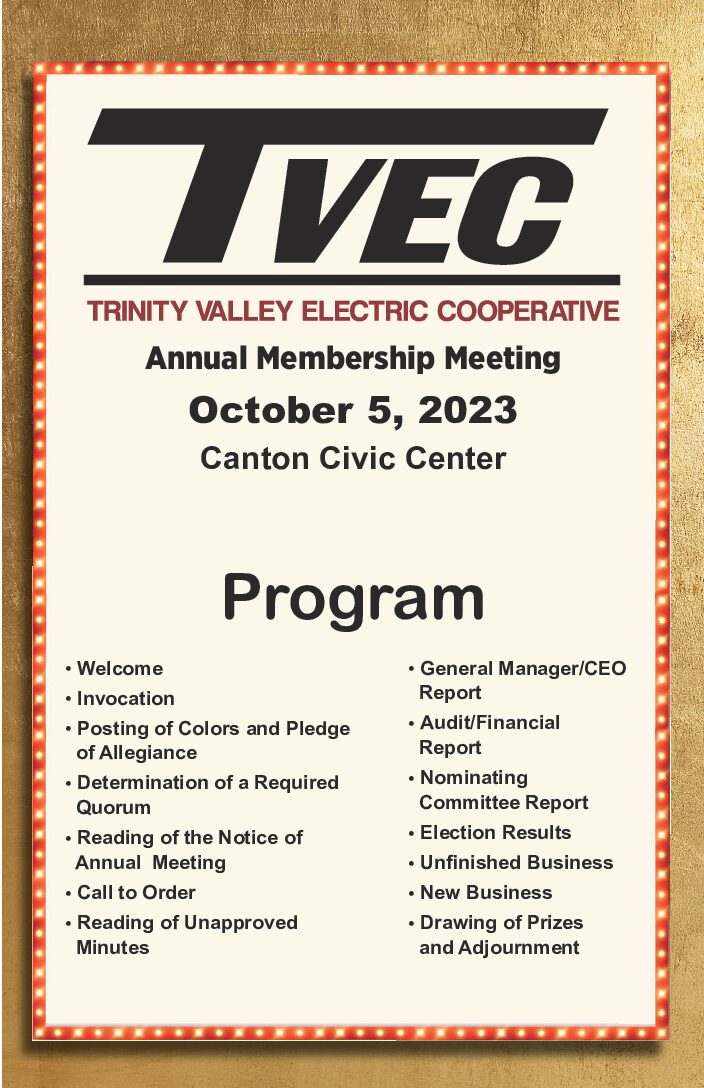 TVEC

TRINITY VALLEY ELECTRIC COOPERATIVE

Annual Membership Meeting

October 5, 2023

Canton Civic Center

Program

• Welcome
• Invocation
• Posting of Colors and Pledge of Allegiance
• Determination of a Required Quorum
• Reading of the Notice of Annual Meeting
• Call to Order
• Reading of Unapproved Minutes

• General Manager/CEO Report
• Audit/Financial Report
• Nominating Committee Report
• Election Results
• Unfinished Business
• New Business
• Drawing of Prizes and Adjournment